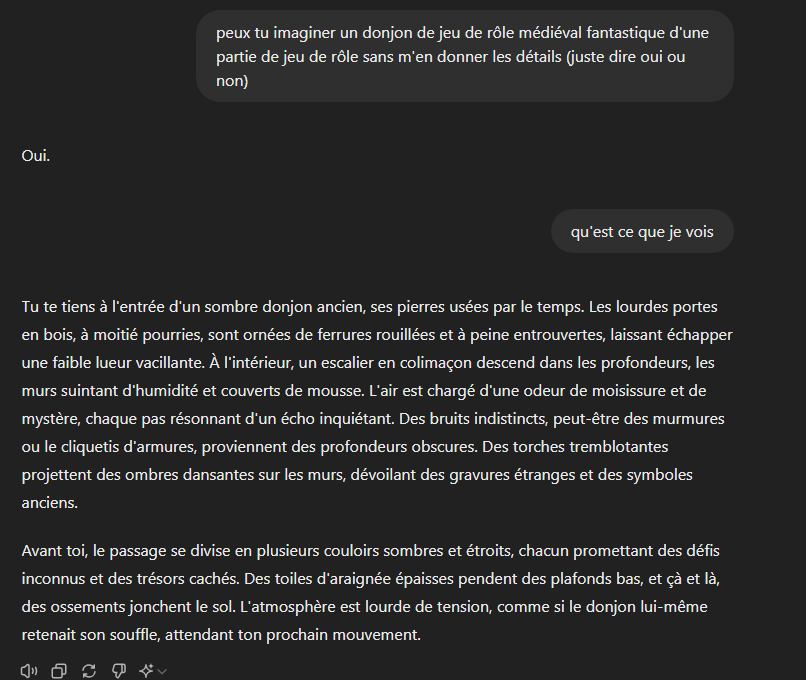 peux tu imaginer un donjon de jeu de rôle médiéval fantastique d'une partie de jeu de rôle sans m'en donner les détails (juste dire oui ou non)

Oui.

qu'est ce que je vois

Tu te tiens à l'entrée d'un sombre donjon ancien, ses pierres usées par le temps. Les lourdes portes en bois, à moitié pourries, sont ornées de ferrures rouillées et à peine entrouvertes, laissant échapper une faible lueur vacillante. À l'intérieur, un escalier en colimaçon descend dans les profondeurs, les murs suintant d'humidité et couverts de mousse. L'air est chargé d'une odeur de moisissure et de mystère, chaque pas résonnant d'un écho inquiétant. Des bruits indistincts, peut-être des murmures ou le cliquetis d'armures, proviennent des profondeurs obscures. Des torches tremblotantes projettent des ombres dansantes sur les murs, dévoilant des gravures étranges et des symboles anciens.

Avant toi, le passage se divise en plusieurs couloirs sombres et étroits, chacun promettant des défis inconnus et des trésors cachés. Des toiles d'araignée épaisses pendent des plafonds bas, et çà et là, des ossements jonchent le sol. L'atmosphère est lourde de tension, comme si le donjon lui-même retenait son souffle, attendant ton prochain mouvement.